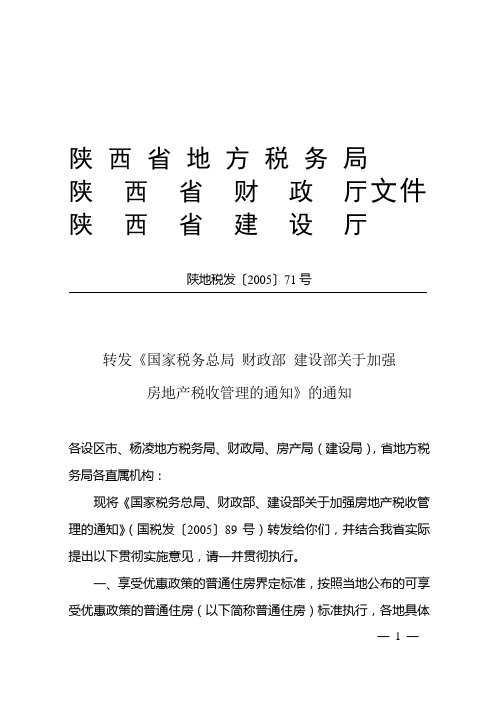 陕西省地方税务局
陕西省财政厅文件
陕西省建设厅

陕地税发〔2005〕71号

转发《国家税务总局 财政部 建设部关于加强房地产税收管理的通知》的通知

各设区市、杨凌地方税务局、财政局、房产局（建设局），省地方税务局各直属机构：

现将《国家税务总局、财政部、建设部关于加强房地产税收管理的通知》（国税发〔2005〕89号）转发给你们，并结合我省实际提出以下贯彻实施意见，请一并贯彻执行。

一、享受优惠政策的普通住房界定标准，按照当地公布的可享受优惠政策的普通住房（以下简称普通住房）标准执行，各地具体

— 1 —